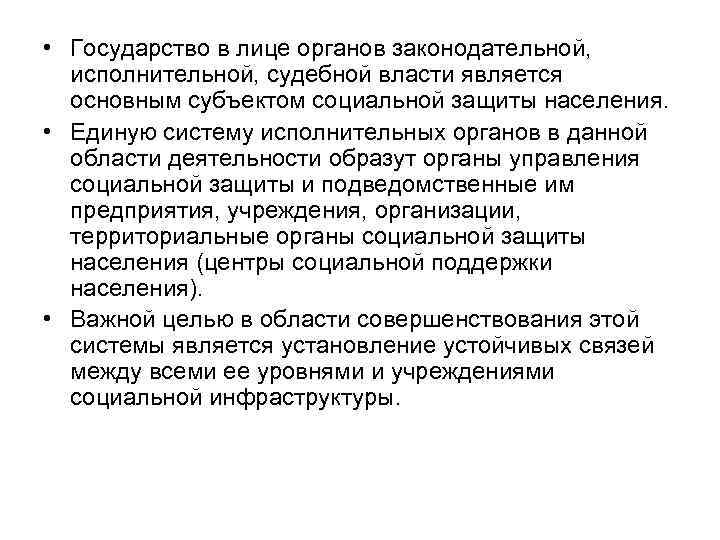 • Государство в лице органов законодательной, исполнительной, судебной власти является основным субъектом социальной защиты населения.
• Единую систему исполнительных органов в данной области деятельности образут органы управления социальной защиты и подведомственные им предприятия, учреждения, организации, территориальные органы социальной защиты населения (центры социальной поддержки населения).
• Важной целью в области совершенствования этой системы является установление устойчивых связей между всеми ее уровнями и учреждениями социальной инфраструктуры.